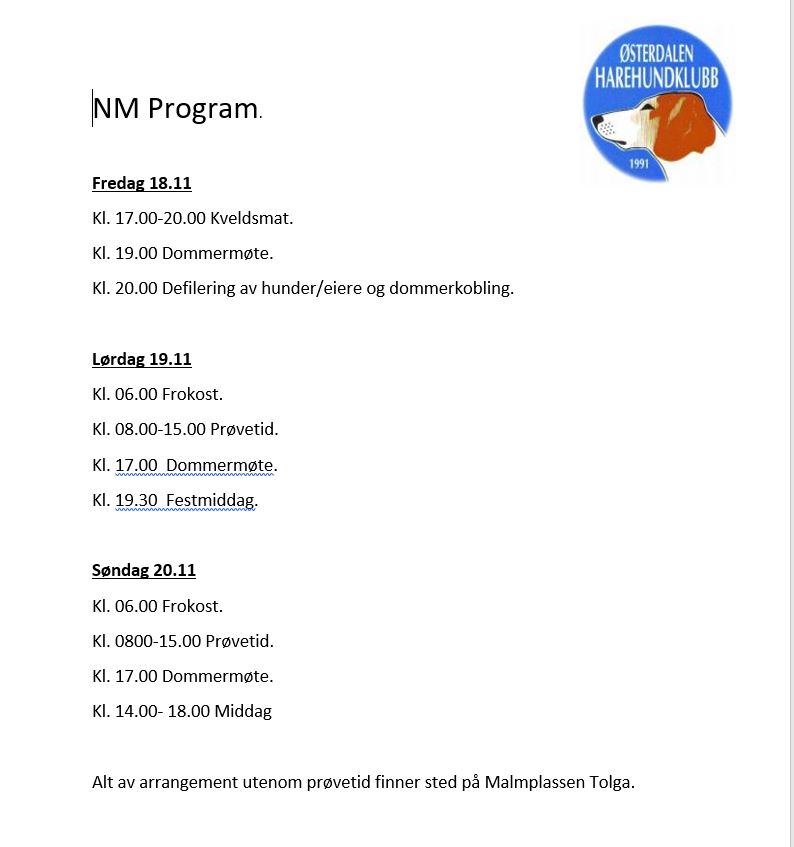 ØSTERDALEN
HAREHUNDKLUBB
1991

NM Program.

Fredag 18.11

Kl. 17.00-20.00 Kveldsmat.

Kl. 19.00 Dommermøte.

Kl. 20.00 Defilering av hunder/eiere og dommerkobling.

Lørdag 19.11

Kl. 06.00 Frokost.

Kl. 08.00-15.00 Prøvetid.

Kl. 17.00 Dommermøte.

Kl. 19.30 Festmiddag.

Søndag 20.11

Kl. 06.00 Frokost.

Kl. 0800-15.00 Prøvetid.

Kl. 17.00 Dommermøte.

Kl. 14.00- 18.00 Middag

Alt av arrangement utenom prøvetid finner sted på Malmplassen Tolga.